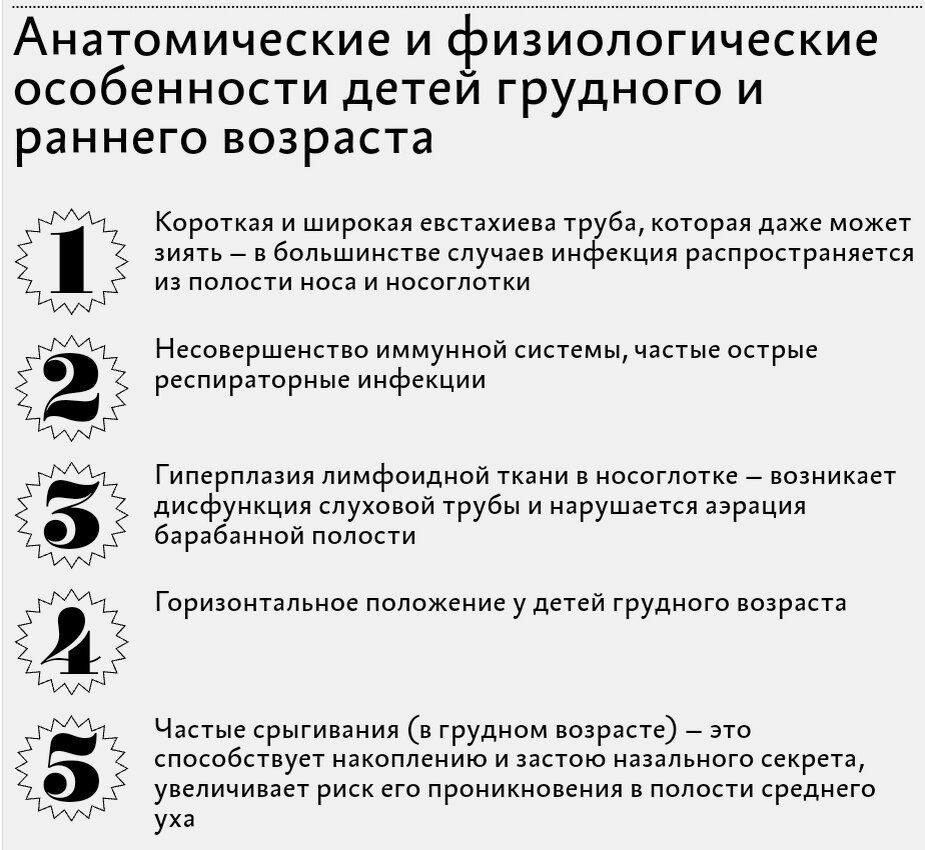 Анатомические и физиологические особенности детей грудного и раннего возраста

1 Короткая и широкая евстахиева труба, которая даже может зиять — в большинстве случаев инфекция распространяется из полости носа и носоглотки

2 Несовершенство иммунной системы, частые острые респираторные инфекции

3 Гиперплазия лимфоидной ткани в носоглотке — возникает дисфункция слуховой трубы и нарушается аэрация барабанной полости

4 Горизонтальное положение у детей грудного возраста

5 Частые срыгивания (в грудном возрасте) — это способствует накоплению и застою назального секрета, увеличивает риск его проникновения в полости среднего уха